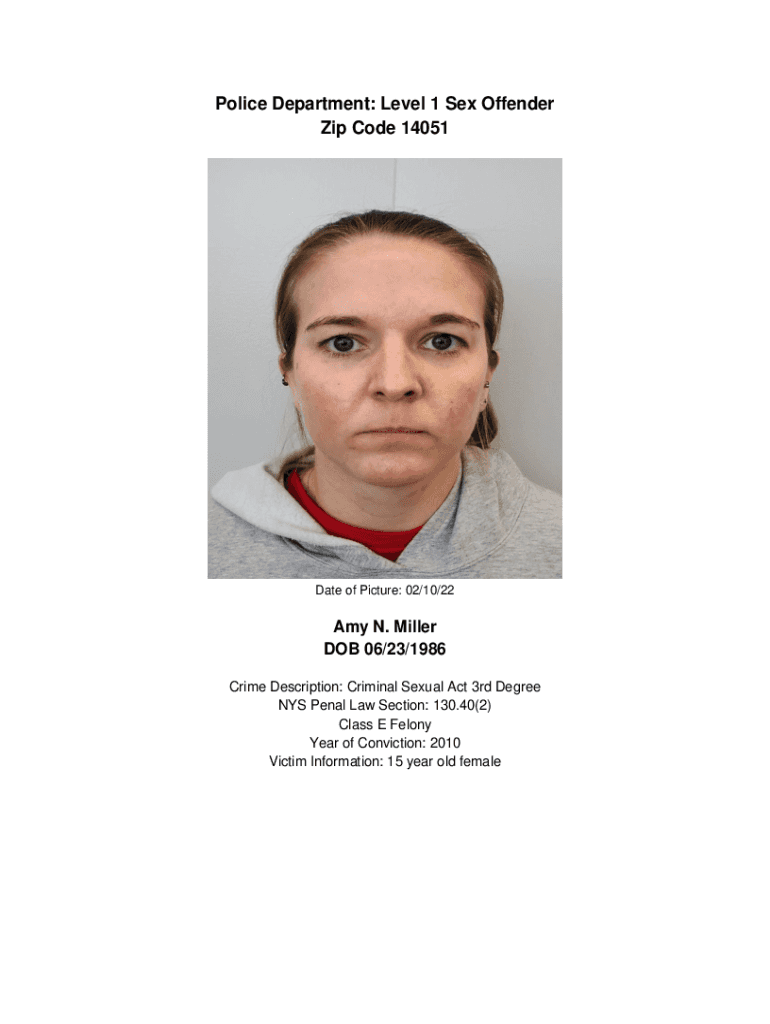 Police Department: Level 1 Sex Offender
Zip Code 14051

Date of Picture: 02/10/22

Amy N. Miller
DOB 06/23/1986

Crime Description: Criminal Sexual Act 3rd Degree
NYS Penal Law Section: 130.40(2)
Class E Felony
Year of Conviction: 2010
Victim Information: 15 year old female